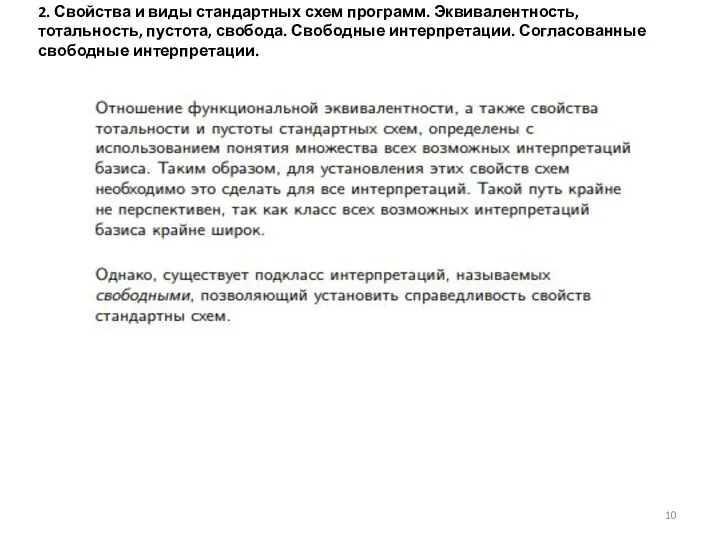 2. Свойства и виды стандартных схем программ. Эквивалентность, тотальность, пустота, свобода. Свободные интерпретации. Согласованные свободные интерпретации.

Отношение функциональной эквивалентности, а также свойства тотальности и пустоты стандартных схем, определены с использованием понятия множества всех возможных интерпретаций базиса. Таким образом, для установления этих свойств схем необходимо это сделать для все интерпретаций. Такой путь крайне не перспективен, так как класс всех возможных интерпретаций базиса крайне широк.

Однако, существует подкласс интерпретаций, называемых свободными, позволяющий установить справедливость свойств стандартны схем.

10